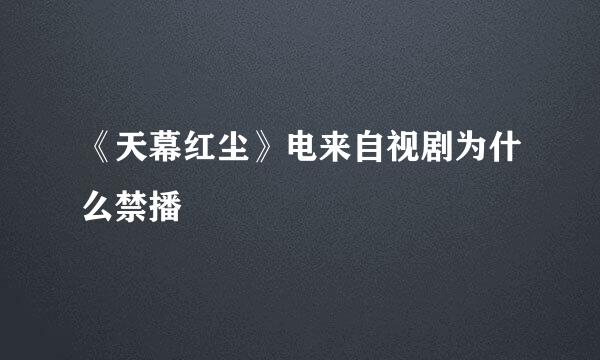 《天幕红尘》电来自视剧为什么禁播